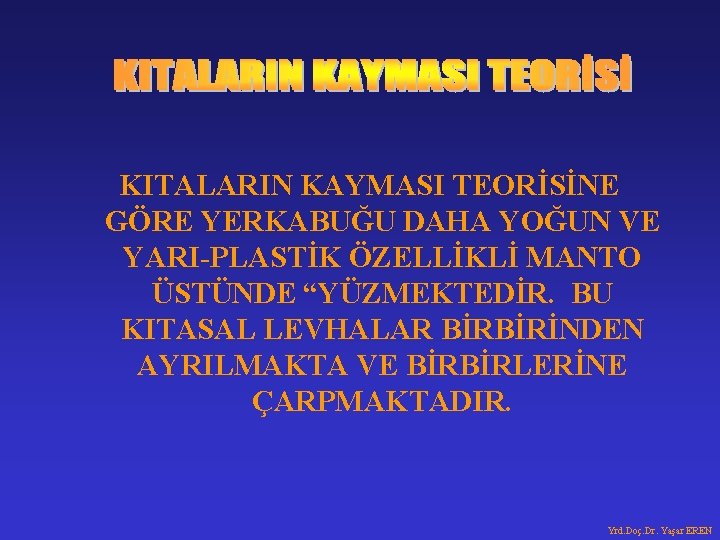 KITALARIN KAYMASI TEORİSİ

KITALARIN KAYMASI TEORİSİNE GÖRE YERKABUĞU DAHA YOĞUN VE YARI-PLASTİK ÖZELLİKLİ MANTO ÜSTÜNDE “YÜZMEKTEDİR. BU KITASAL LEVHALAR BİRBİRİNDEN AYRILMAKTA VE BİRBİRLERİNE ÇARPMAKTADIR.

Yrd.Doç.Dr. Yaşar EREN